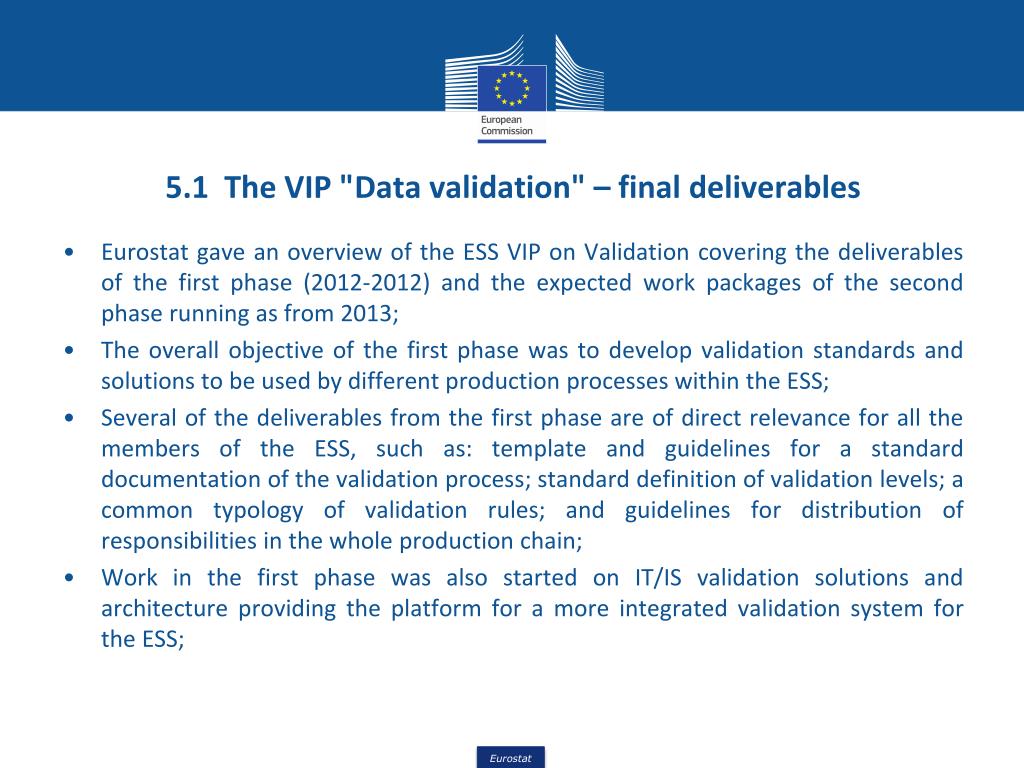 European Commission

5.1 The VIP "Data validation" – final deliverables

• Eurostat gave an overview of the ESS VIP on Validation covering the deliverables of the first phase (2012-2012) and the expected work packages of the second phase running as from 2013;

• The overall objective of the first phase was to develop validation standards and solutions to be used by different production processes within the ESS;

• Several of the deliverables from the first phase are of direct relevance for all the members of the ESS, such as: template and guidelines for a standard documentation of the validation process; standard definition of validation levels; a common typology of validation rules; and guidelines for distribution of responsibilities in the whole production chain;

• Work in the first phase was also started on IT/IS validation solutions and architecture providing the platform for a more integrated validation system for the ESS;

Eurostat